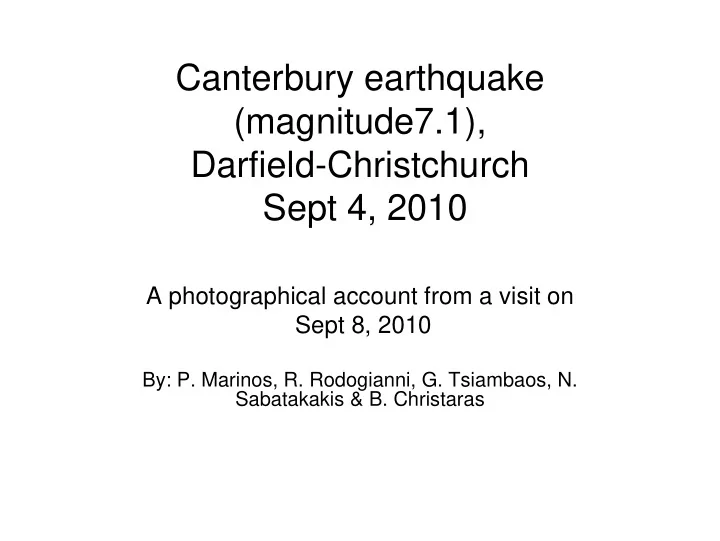 Canterbury earthquake (magnitude7.1), Darfield-Christchurch Sept 4, 2010

A photographical account from a visit on Sept 8, 2010

By: P. Marinos, R. Rodogianni, G. Tsiambaos, N. Sabatakakis & B. Christaras